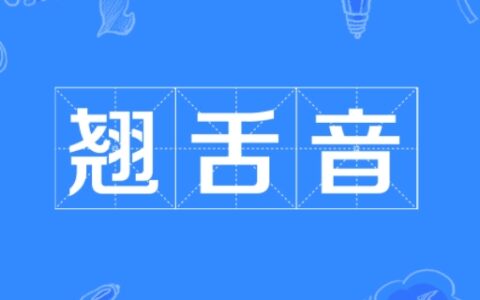 翘舌音